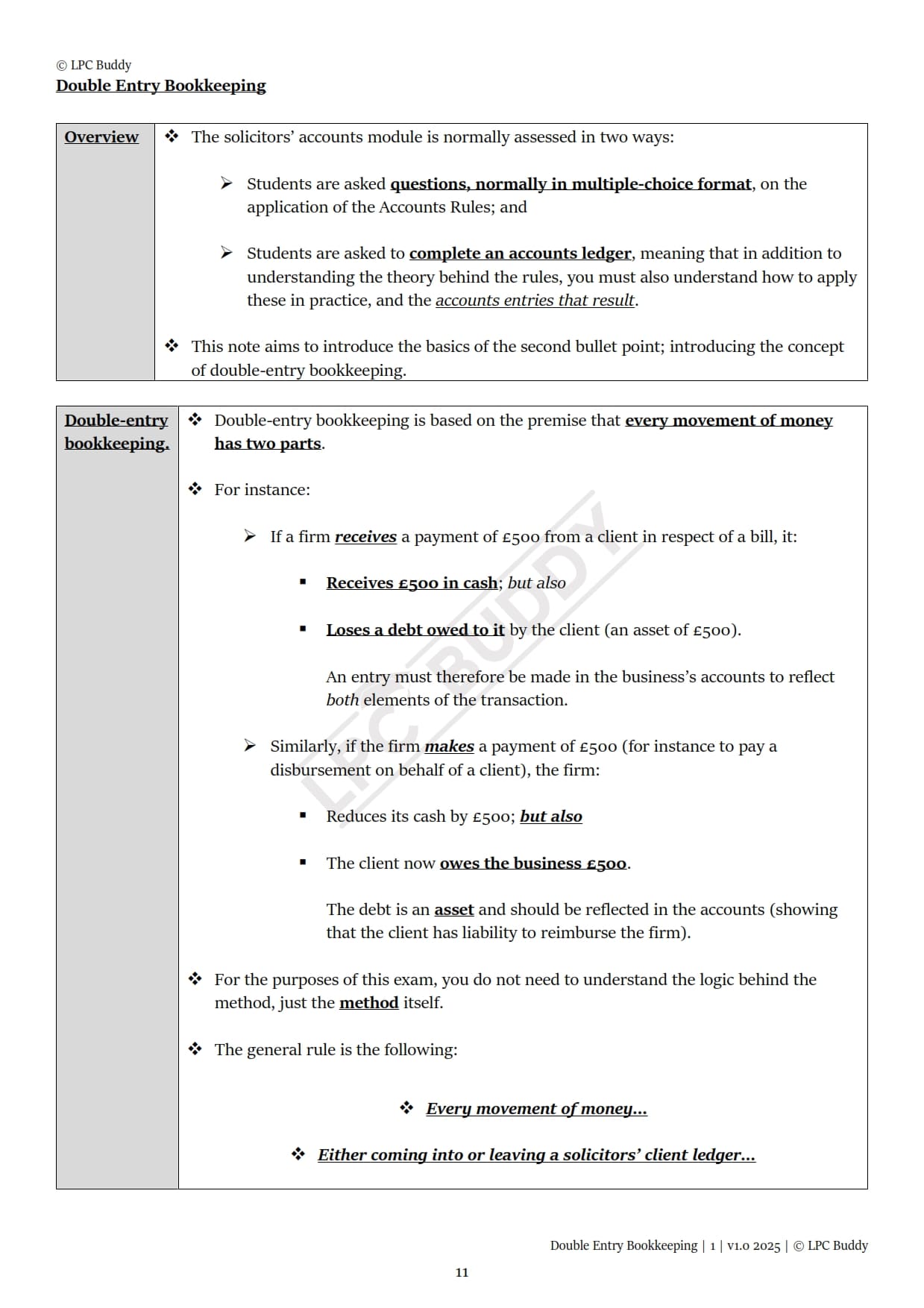 © LPC Buddy
Double Entry Bookkeeping

| Overview | ❖ The solicitors' accounts module is normally assessed in two ways: ➢ Students are asked questions, normally in multiple-choice format, on the application of the Accounts Rules; and ➢ Students are asked to complete an accounts ledger, meaning that in addition to understanding the theory behind the rules, you must also understand how to apply these in practice, and the accounts entries that result. ❖ This note aims to introduce the basics of the second bullet point; introducing the concept of double-entry bookkeeping. |
|---|---|

| Double-entry bookkeeping. | ❖ Double-entry bookkeeping is based on the premise that every movement of money has two parts. ❖ For instance: ➢ If a firm receives a payment of £500 from a client in respect of a bill, it: ▪ Receives £500 in cash; but also ▪ Loses a debt owed to it by the client (an asset of £500). An entry must therefore be made in the business's accounts to reflect both elements of the transaction. ➢ Similarly, if the firm makes a payment of £500 (for instance to pay a disbursement on behalf of a client), the firm: ▪ Reduces its cash by £500; but also ▪ The client now owes the business £500. The debt is an asset and should be reflected in the accounts (showing that the client has liability to reimburse the firm). ❖ For the purposes of this exam, you do not need to understand the logic behind the method, just the method itself. ❖ The general rule is the following: ❖ Every movement of money... ❖ Either coming into or leaving a solicitors' client ledger... |
|---|---|

LPC BUDDY

Double Entry Bookkeeping | 1 | v1.0 2025 | © LPC Buddy

11